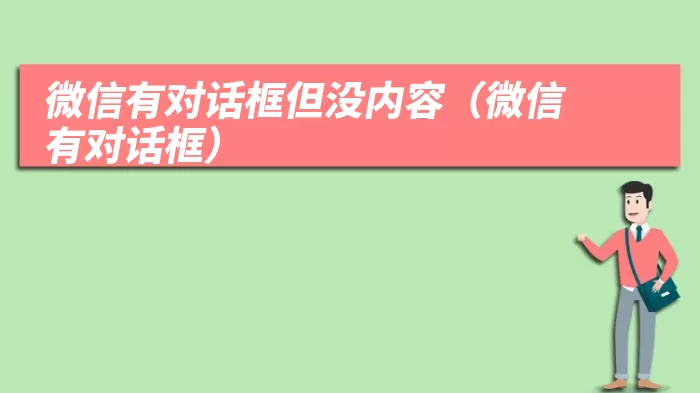 微信有对话框但没内容（微信有对话框）